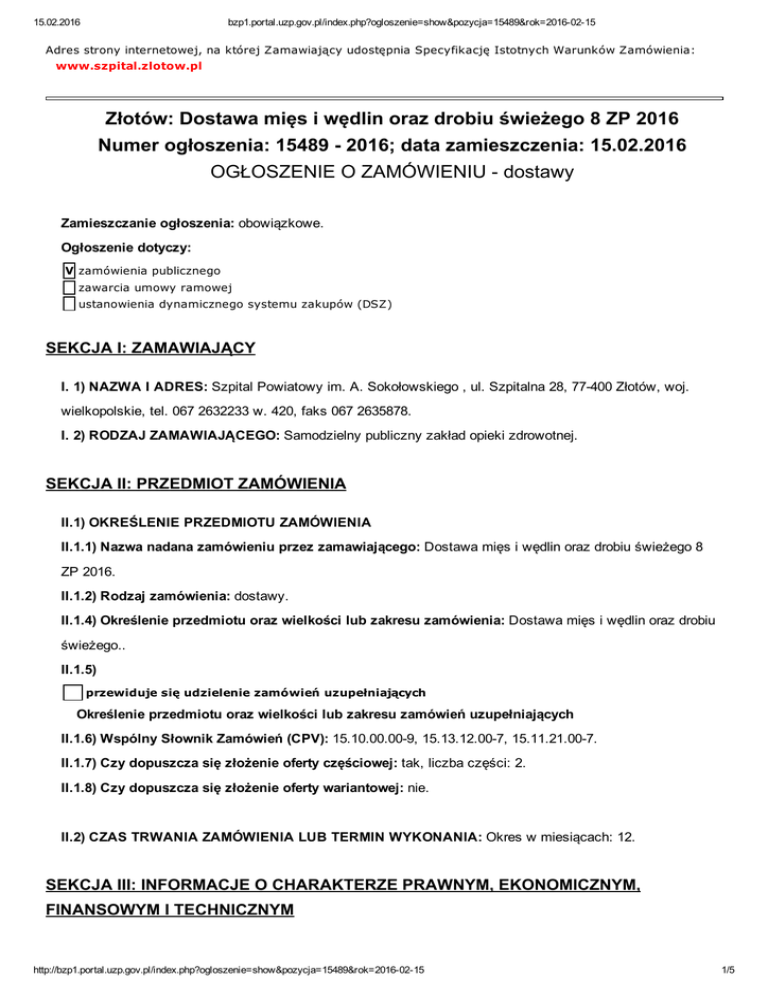 15.02.2016 bzp1.portal.uzp.gov.pl/index.php?ogloszenie=show&pozycja=15489&rok=2016-02-15

Adres strony internetowej, na której Zamawiający udostępnia Specyfikację Istotnych Warunków Zamówienia: www.szpital.zlotow.pl

Złotów: Dostawa mięs i wędlin oraz drobiu świeżego 8 ZP 2016
Numer ogłoszenia: 15489 - 2016; data zamieszczenia: 15.02.2016
OGŁOSZENIE O ZAMÓWIENIU - dostawy

Zamieszczanie ogłoszenia: obowiązkowe.

Ogłoszenie dotyczy:

V zamówienia publicznego
zawarcia umowy ramowej
ustanowienia dynamicznego systemu zakupów (DSZ)

SEKCJA I: ZAMAWIAJĄCY

I. 1) NAZWA I ADRES: Szpital Powiatowy im. A. Sokołowskiego , ul. Szpitalna 28, 77-400 Złotów, woj. wielkopolskie, tel. 067 2632233 w. 420, faks 067 2635878.

I. 2) RODZAJ ZAMAWIAJĄCEGO: Samodzielny publiczny zakład opieki zdrowotnej.

SEKCJA II: PRZEDMIOT ZAMÓWIENIA

II.1) OKREŚLENIE PRZEDMIOTU ZAMÓWIENIA

II.1.1) Nazwa nadana zamówieniu przez zamawiającego: Dostawa mięs i wędlin oraz drobiu świeżego 8 ZP 2016.

II.1.2) Rodzaj zamówienia: dostawy.

II.1.4) Określenie przedmiotu oraz wielkości lub zakresu zamówienia: Dostawa mięs i wędlin oraz drobiu świeżego..

II.1.5)

przewiduje się udzielenie zamówień uzupełniających

Określenie przedmiotu oraz wielkości lub zakresu zamówień uzupełniających

II.1.6) Wspólny Słownik Zamówień (CPV): 15.10.00.00-9, 15.13.12.00-7, 15.11.21.00-7.

II.1.7) Czy dopuszcza się złożenie oferty częściowej: tak, liczba części: 2.

II.1.8) Czy dopuszcza się złożenie oferty wariantowej: nie.

II.2) CZAS TRWANIA ZAMÓWIENIA LUB TERMIN WYKONANIA: Okres w miesiącach: 12.

SEKCJA III: INFORMACJE O CHARAKTERZE PRAWNYM, EKONOMICZNYM, FINANSOWYM I TECHNICZNYM

http://bzp1.portal.uzp.gov.pl/index.php?ogloszenie=show&pozycja=15489&rok=2016-02-15 1/5